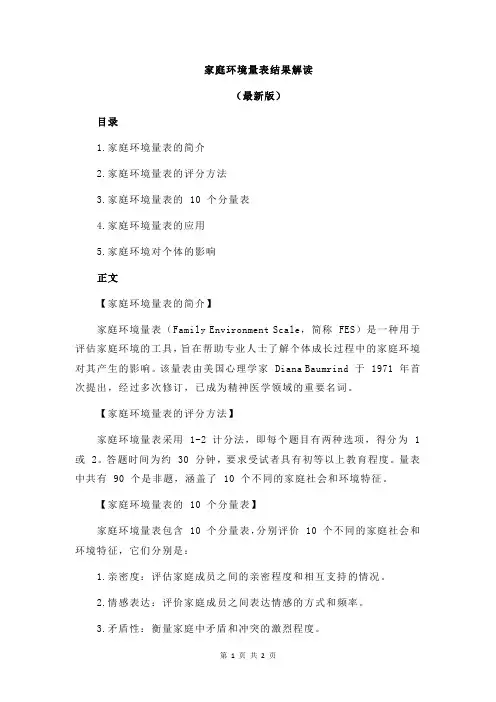 家庭环境量表结果解读

（最新版）

目录

1.家庭环境量表的简介

2.家庭环境量表的评分方法

3.家庭环境量表的 10 个分量表

4.家庭环境量表的应用

5.家庭环境对个体的影响

正文

【家庭环境量表的简介】

家庭环境量表（Family Environment Scale，简称 FES）是一种用于评估家庭环境的工具，旨在帮助专业人士了解个体成长过程中的家庭环境对其产生的影响。该量表由美国心理学家 Diana Baumrind 于 1971 年首次提出，经过多次修订，已成为精神医学领域的重要名词。

【家庭环境量表的评分方法】

家庭环境量表采用 1-2 计分法，即每个题目有两种选项，得分为 1 或 2。答题时间为约 30 分钟，要求受试者具有初等以上教育程度。量表中共有 90 个是非题，涵盖了 10 个不同的家庭社会和环境特征。

【家庭环境量表的 10 个分量表】

家庭环境量表包含 10 个分量表，分别评价 10 个不同的家庭社会和环境特征，它们分别是：

1.亲密度：评估家庭成员之间的亲密程度和相互支持的情况。

2.情感表达：评价家庭成员之间表达情感的方式和频率。

3.矛盾性：衡量家庭中矛盾和冲突的激烈程度。

第 1 页 共 2 页